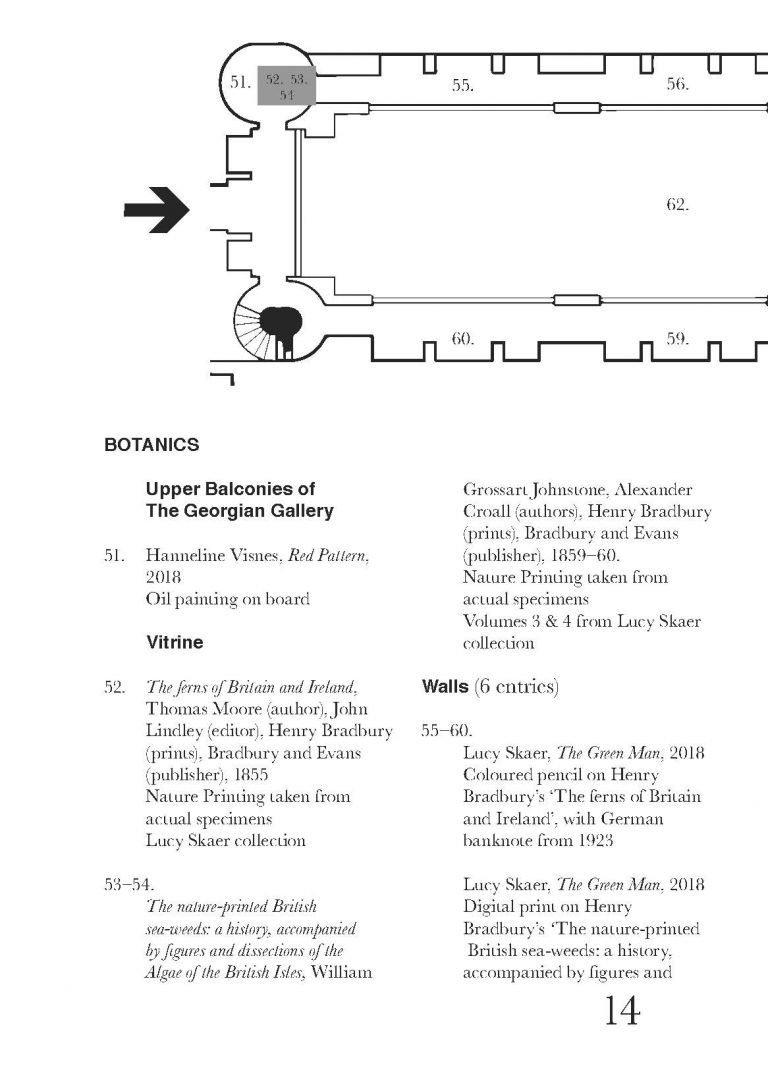 51.

52. 53. 54

55.

56.

62.

60.

59.

BOTANICS

Upper Balconies of The Georgian Gallery

51. Hanneline Visnes, Red Pattern, 2018
Oil painting on board

Vitrine

52. The ferns of Britain and Ireland, Thomas Moore (author), John Lindley (editor), Henry Bradbury (prints), Bradbury and Evans (publisher), 1855
Nature Printing taken from actual specimens
Lucy Skaer collection

53–54.
The nature-printed British sea-weeds: a history, accompanied by figures and dissections of the Algae of the British Isles, William Grossart Johnstone, Alexander Croall (authors), Henry Bradbury (prints), Bradbury and Evans (publisher), 1859–60.
Nature Printing taken from actual specimens
Volumes 3 & 4 from Lucy Skaer collection

Walls (6 entries)

55–60.
Lucy Skaer, The Green Man, 2018
Coloured pencil on Henry Bradbury's 'The ferns of Britain and Ireland', with German banknote from 1923

Lucy Skaer, The Green Man, 2018
Digital print on Henry Bradbury's 'The nature-printed British sea-weeds: a history, accompanied by figures and

14